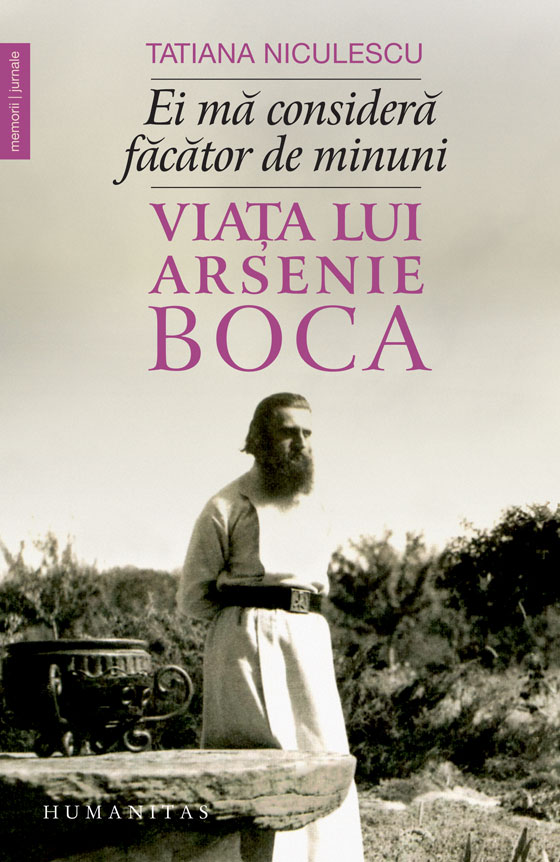 memorii | jurnale

TATIANA NICULESCU

Ei mă consideră făcător de minuni

VIAȚA LUI ARSENIE BOCA

HUMANITAS